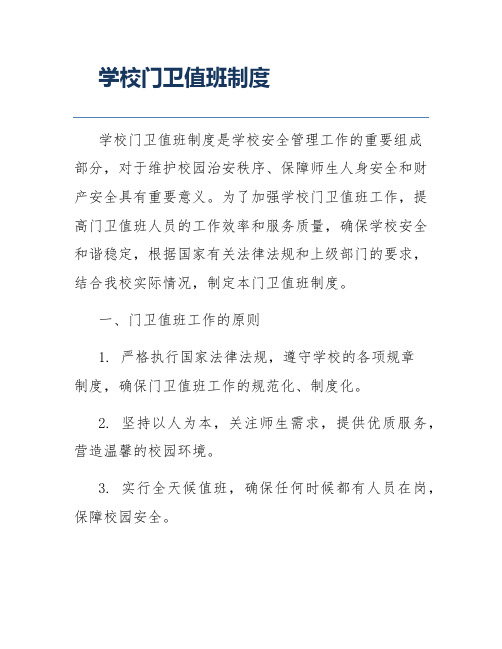 学校门卫值班制度

学校门卫值班制度是学校安全管理工作的重要组成部分，对于维护校园治安秩序、保障师生人身安全和财产安全具有重要意义。为了加强学校门卫值班工作，提高门卫值班人员的工作效率和服务质量，确保学校安全和谐稳定，根据国家有关法律法规和上级部门的要求，结合我校实际情况，制定本门卫值班制度。

一、门卫值班工作的原则

1. 严格执行国家法律法规，遵守学校的各项规章制度，确保门卫值班工作的规范化、制度化。

2. 坚持以人为本，关注师生需求，提供优质服务，营造温馨的校园环境。

3. 实行全天候值班，确保任何时候都有人员在岗，保障校园安全。